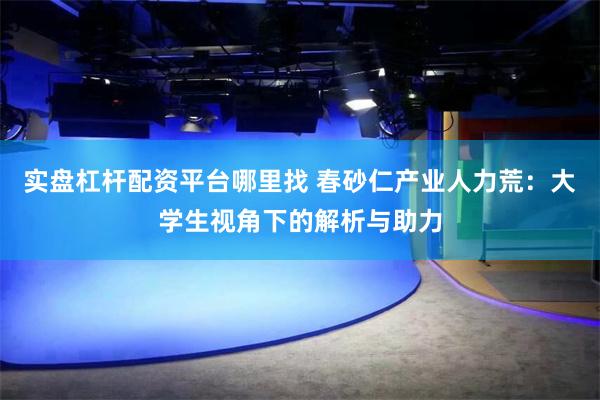 实盘杠杆配资平台哪里找 春砂仁产业人力荒：大学生视角下的解析与助力